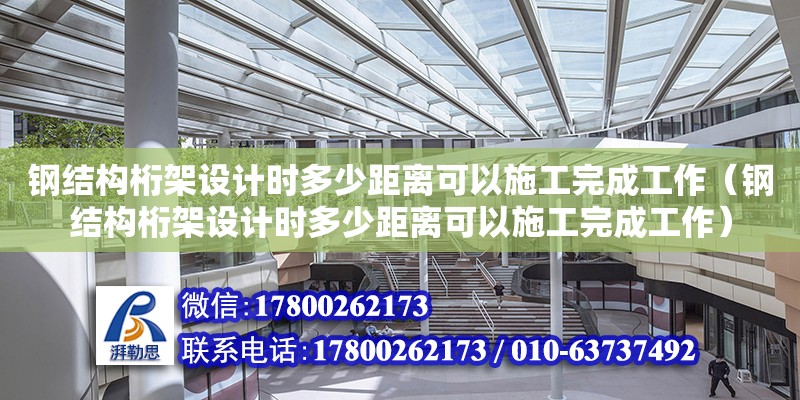 钢结构桁架设计时多少距离可以施工完成工作（钢结构桁架设计时多少距离可以施工完成工作）

湃勒思

微信:17800262173

联系电话:17800262173 / 010-63737492